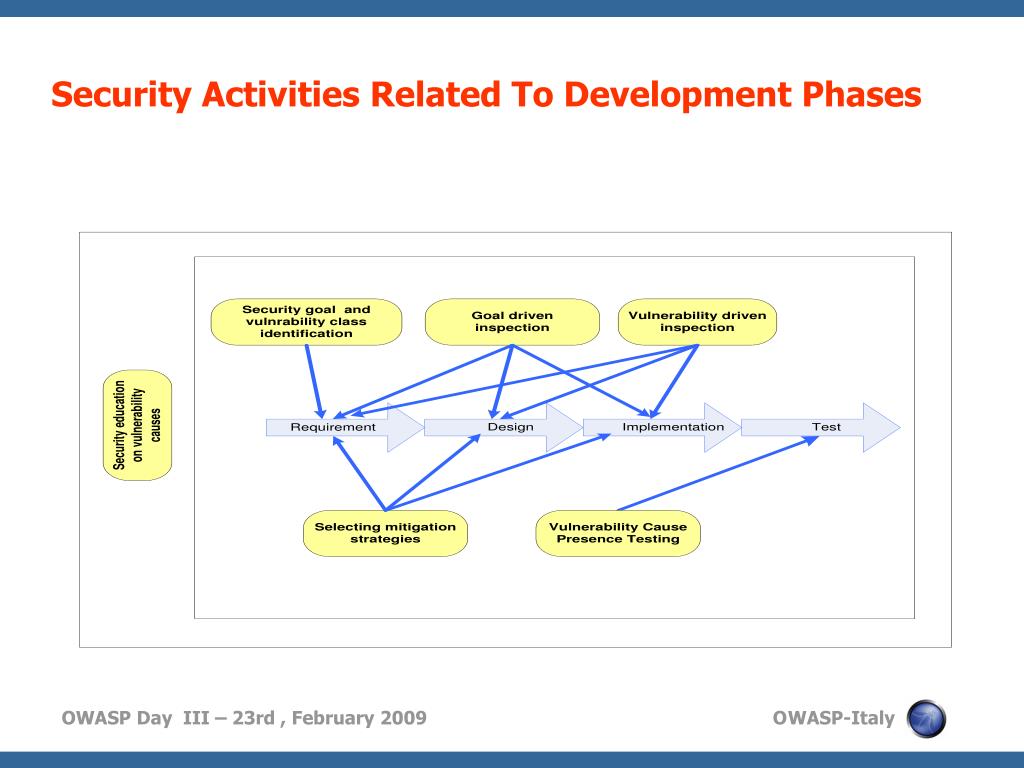 Security Activities Related To Development Phases

Security education on vulnerability causes

Security goal and vulnrability class identification

Goal driven inspection

Vulnerability driven inspection

Requirement

Design

Implementation

Test

Selecting mitigation strategies

Vulnerability Cause Presence Testing

OWASP Day III – 23rd , February 2009

OWASP-Italy